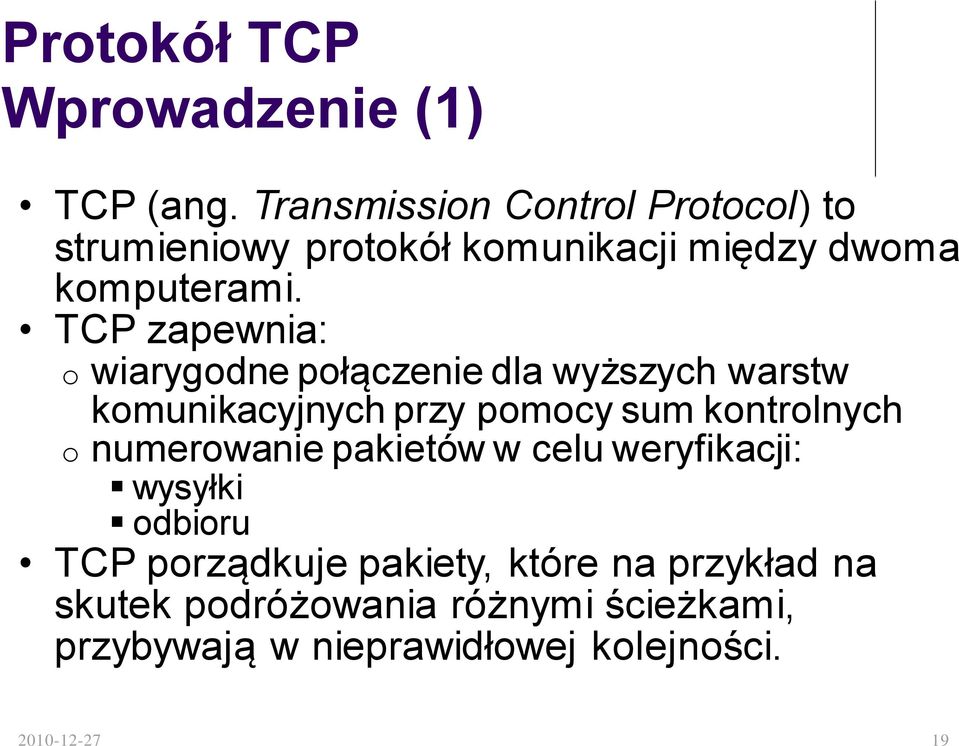 Protokół TCP
Wprowadzenie (1)

• TCP (ang. Transmission Control Protocol) to strumieniowy protokół komunikacji między dwoma komputerami.
• TCP zapewnia:
o wiarygodne połączenie dla wyższych warstw komunikacyjnych przy pomocy sum kontrolnych
o numerowanie pakietów w celu weryfikacji:
▪ wysyłki
▪ odbioru
• TCP porządkuje pakiety, które na przykład na skutek podróżowania różnymi ścieżkami, przybywają w nieprawidłowej kolejności.

2010-12-27
19